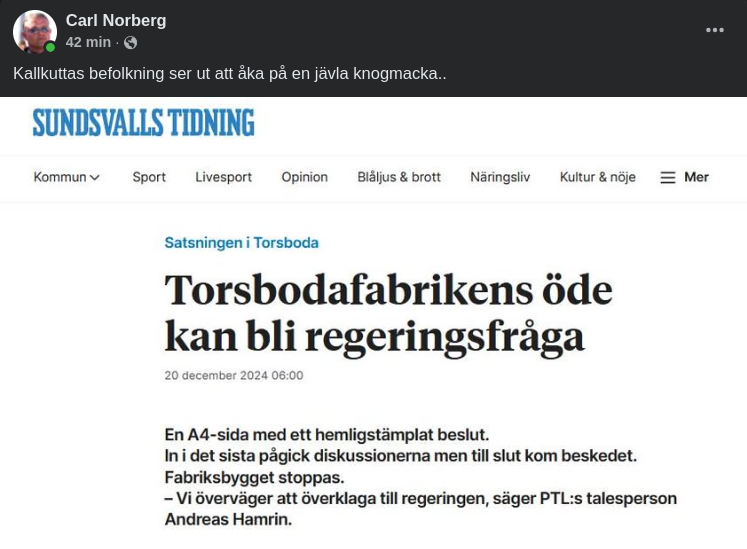 Carl Norberg
42 min ·

Kallkuttas befolkning ser ut att åka på en jävla knogmacka..

SUNDSVALLS TIDNING

Kommun Sport Livesport Opinion Blåljus & brott Näringsliv Kultur & nöje Mer

Satsningen i Torsboda

Torsbodafabrikens öde kan bli regeringsfråga

20 december 2024 06:00

En A4-sida med ett hemligstämplat beslut.
In i det sista pågick diskussionerna men till slut kom beskedet.
Fabriksbygget stoppas.
– Vi överväger att överklaga till regeringen, säger PTL:s talesperson Andreas Hamrin.